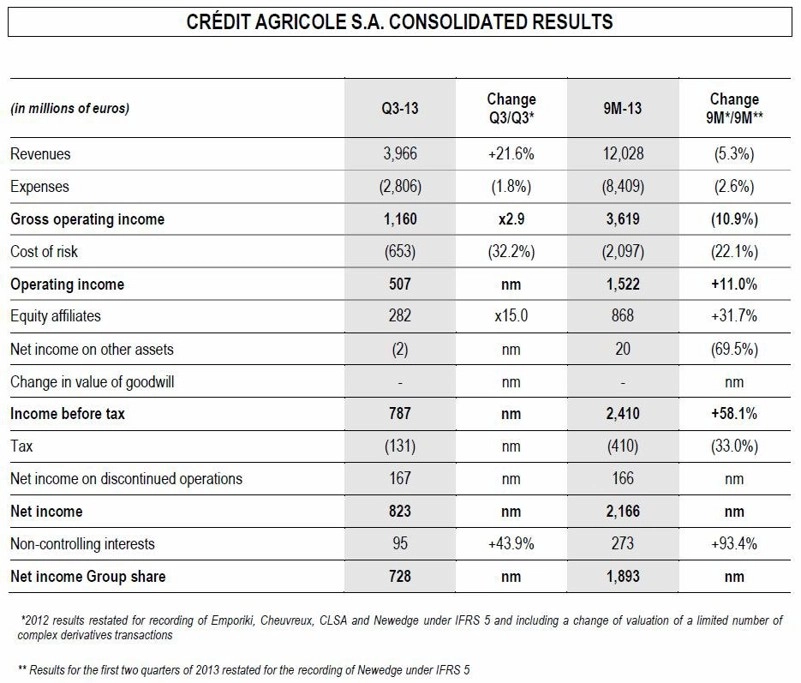 CRÉDIT AGRICOLE S.A. CONSOLIDATED RESULTS

| (in millions of euros) | Q3-13 | Change Q3/Q3* | 9M-13 | Change 9M*/9M** |
|---|---|---|---|---|
| Revenues | 3,966 | +21.6% | 12,028 | (5.3%) |
| Expenses | (2,806) | (1.8%) | (8,409) | (2.6%) |
| Gross operating income | 1,160 | x2.9 | 3,619 | (10.9%) |
| Cost of risk | (653) | (32.2%) | (2,097) | (22.1%) |
| Operating income | 507 | nm | 1,522 | +11.0% |
| Equity affiliates | 282 | x15.0 | 868 | +31.7% |
| Net income on other assets | (2) | nm | 20 | (69.5%) |
| Change in value of goodwill | - | nm | - | nm |
| Income before tax | 787 | nm | 2,410 | +58.1% |
| Tax | (131) | nm | (410) | (33.0%) |
| Net income on discontinued operations | 167 | nm | 166 | nm |
| Net income | 823 | nm | 2,166 | nm |
| Non-controlling interests | 95 | +43.9% | 273 | +93.4% |
| Net income Group share | 728 | nm | 1,893 | nm |

*2012 results restated for recording of Emporiki, Cheuvreux, CLSA and Newedge under IFRS 5 and including a change of valuation of a limited number of complex derivatives transactions

** Results for the first two quarters of 2013 restated for the recording of Newedge under IFRS 5